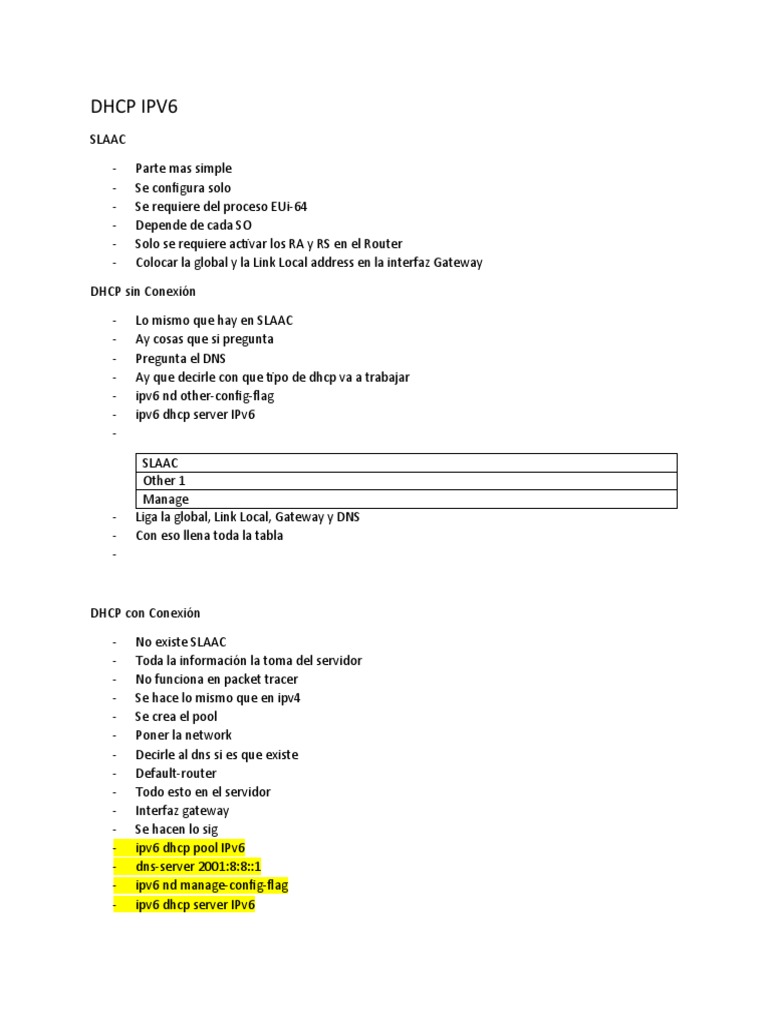 DHCP IPV6

SLAAC

- Parte mas simple
- Se configura solo
- Se requiere del proceso EUi-64
- Depende de cada SO
- Solo se requiere activar los RA y RS en el Router
- Colocar la global y la Link Local address en la interfaz Gateway

DHCP sin Conexión

- Lo mismo que hay en SLAAC
- Ay cosas que si pregunta
- Pregunta el DNS
- Ay que decirle con que tipo de dhcp va a trabajar
- ipv6 nd other-config-flag
- ipv6 dhcp server IPv6
-

| SLAAC |
|---|
| Other 1 |
| Manage |

- Liga la global, Link Local, Gateway y DNS
- Con eso llena toda la tabla
-

DHCP con Conexión

- No existe SLAAC
- Toda la información la toma del servidor
- No funciona en packet tracer
- Se hace lo mismo que en ipv4
- Se crea el pool
- Poner la network
- Decirle al dns si es que existe
- Default-router
- Todo esto en el servidor
- Interfaz gateway
- Se hacen lo sig
- ipv6 dhcp pool IPv6
- dns-server 2001:8:8::1
- ipv6 nd manage-config-flag
- ipv6 dhcp server IPv6